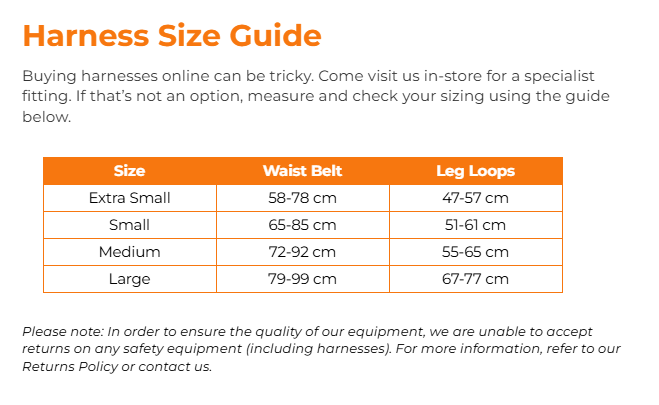 Harness Size Guide

Buying harnesses online can be tricky. Come visit us in-store for a specialist fitting. If that's not an option, measure and check your sizing using the guide below.

| Size | Waist Belt | Leg Loops |
|---|---|---|
| Extra Small | 58-78 cm | 47-57 cm |
| Small | 65-85 cm | 51-61 cm |
| Medium | 72-92 cm | 55-65 cm |
| Large | 79-99 cm | 67-77 cm |

Please note: In order to ensure the quality of our equipment, we are unable to accept returns on any safety equipment (including harnesses). For more information, refer to our Returns Policy or contact us.